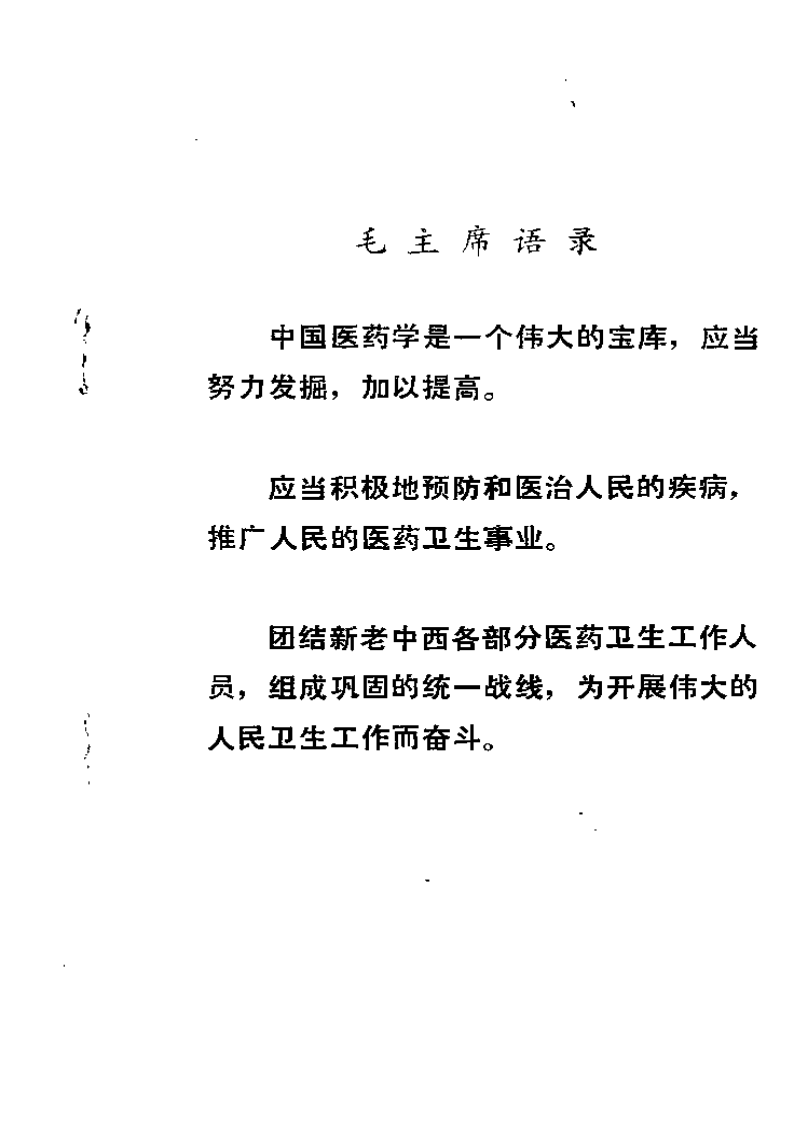 毛主席语录

中国医药学是一个伟大的宝库，应当努力发掘，加以提高。

应当积极地预防和医治人民的疾病，推广人民的医药卫生事业。

团结新老中西各部分医药卫生工作人员，组成巩固的统一战线，为开展伟大的人民卫生工作而奋斗。